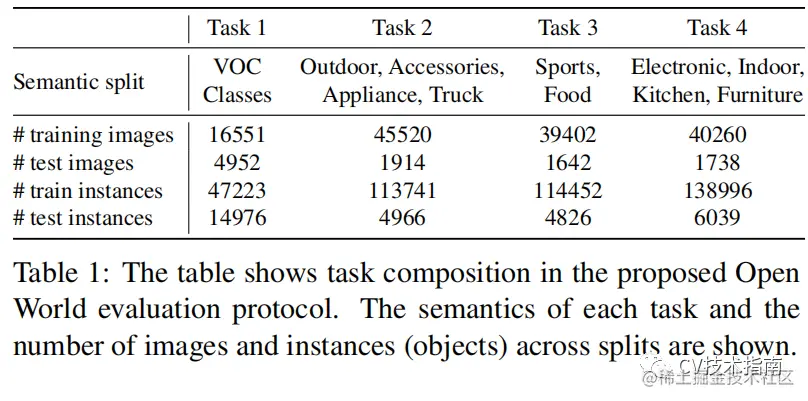 |  | Task 1 | Task 2 | Task 3 | Task 4 |
|---|---|---|---|---|
| Semantic split | VOC Classes | Outdoor, Accessories, Appliance, Truck | Sports, Food | Electronic, Indoor, Kitchen, Furniture |
| # training images | 16551 | 45520 | 39402 | 40260 |
| # test images | 4952 | 1914 | 1642 | 1738 |
| # train instances | 47223 | 113741 | 114452 | 138996 |
| # test instances | 14976 | 4966 | 4826 | 6039 |

Table 1: The table shows task composition in the proposed Open World evaluation protocol. The semantics of each task and the number of images and instances (objects) across splits are shown.

CV技术指南

@稀土掘金技术社区